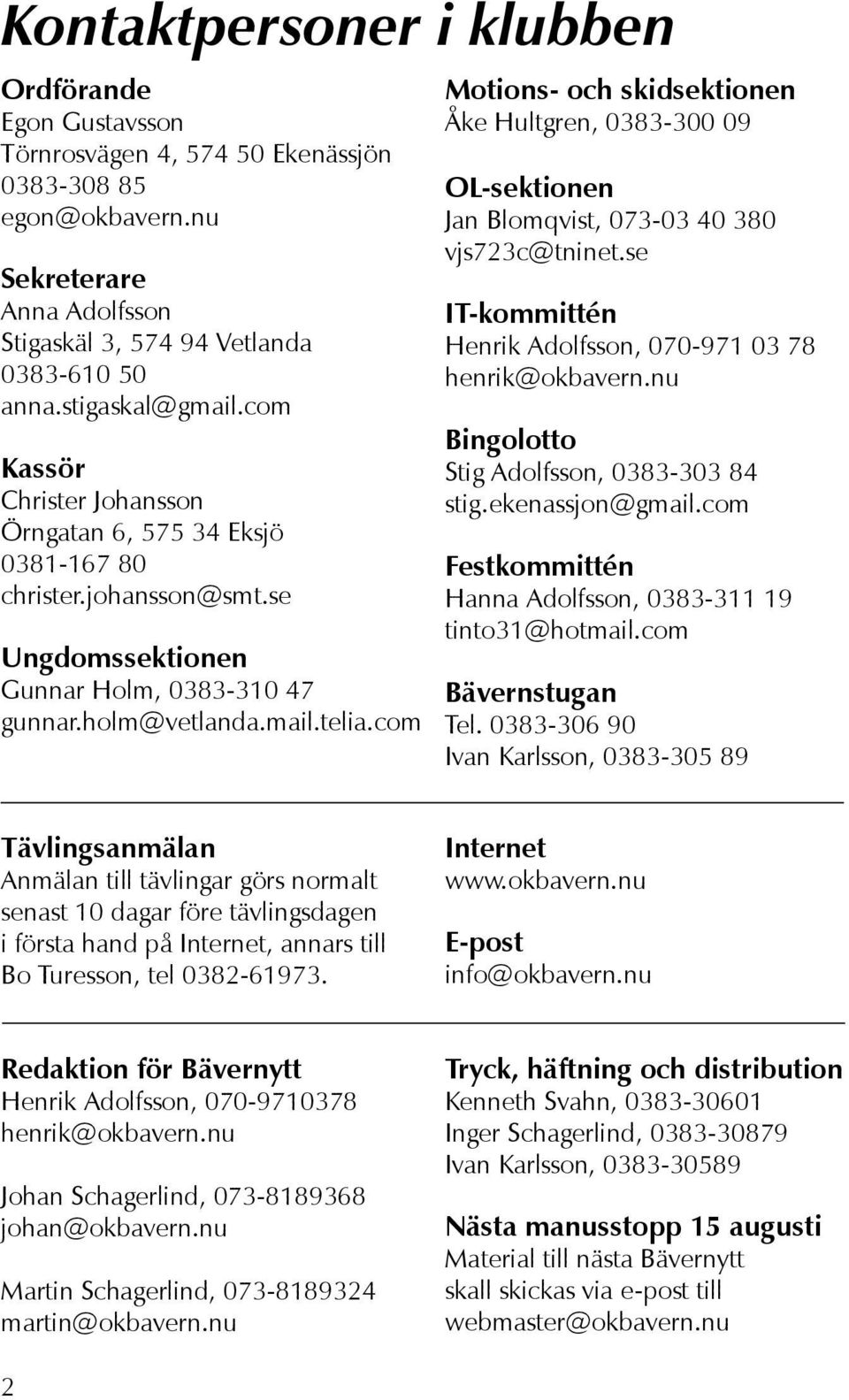 Kontaktpersoner i klubben

Ordförande
Egon Gustavsson
Törnrosvägen 4, 574 50 Ekenässjön
0383-308 85
egon@okbavern.nu

Sekreterare
Anna Adolfsson
Stigaskäl 3, 574 94 Vetlanda
0383-610 50
anna.stigaskal@gmail.com

Kassör
Christer Johansson
Örngatan 6, 575 34 Eksjö
0381-167 80
christer.johansson@smt.se

Ungdomssektionen
Gunnar Holm, 0383-310 47
gunnar.holm@vetlanda.mail.telia.com

Motions- och skidsektionen
Åke Hultgren, 0383-300 09

OL-sektionen
Jan Blomqvist, 073-03 40 380
vjs723c@tninet.se

IT-kommittén
Henrik Adolfsson, 070-971 03 78
henrik@okbavern.nu

Bingolotto
Stig Adolfsson, 0383-303 84
stig.ekenassjon@gmail.com

Festkommittén
Hanna Adolfsson, 0383-311 19
tinto31@hotmail.com

Bävernstugan
Tel. 0383-306 90
Ivan Karlsson, 0383-305 89

Tävlingsanmälan
Anmälan till tävlingar görs normalt senast 10 dagar före tävlingsdagen i första hand på Internet, annars till Bo Turesson, tel 0382-61973.

Internet
www.okbavern.nu

E-post
info@okbavern.nu

Redaktion för Bävernytt
Henrik Adolfsson, 070-9710378
henrik@okbavern.nu

Johan Schagerlind, 073-8189368
johan@okbavern.nu

Martin Schagerlind, 073-8189324
martin@okbavern.nu

Tryck, häftning och distribution
Kenneth Svahn, 0383-30601
Inger Schagerlind, 0383-30879
Ivan Karlsson, 0383-30589

Nästa manusstopp 15 augusti
Material till nästa Bävernytt skall skickas via e-post till webmaster@okbavern.nu

2